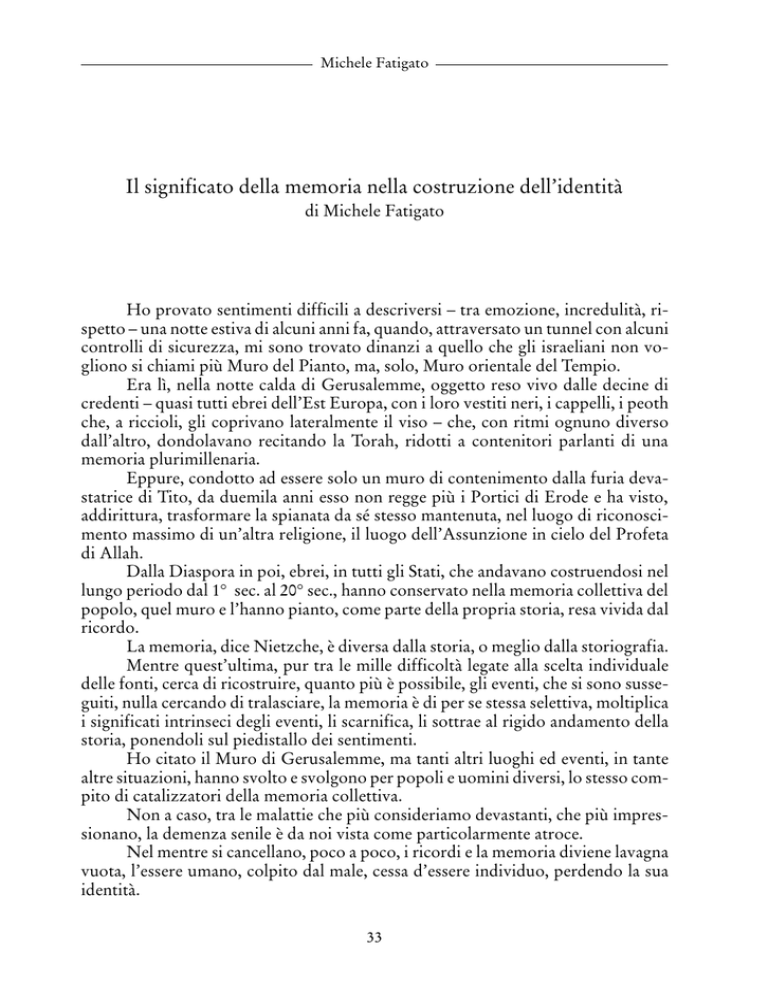 Michele Fatigato

Il significato della memoria nella costruzione dell'identità
di Michele Fatigato

Ho provato sentimenti difficili a descriversi – tra emozione, incredulità, rispetto – una notte estiva di alcuni anni fa, quando, attraversato un tunnel con alcuni controlli di sicurezza, mi sono trovato dinanzi a quello che gli israeliani non vogliono si chiami più Muro del Pianto, ma, solo, Muro orientale del Tempio.

Era lì, nella notte calda di Gerusalemme, oggetto reso vivo dalle decine di credenti – quasi tutti ebrei dell'Est Europa, con i loro vestiti neri, i cappelli, i peoth che, a riccioli, gli coprivano lateralmente il viso – che, con ritmi ognuno diverso dall'altro, dondolavano recitando la Torah, ridotti a contenitori parlanti di una memoria plurimillenaria.

Eppure, condotto ad essere solo un muro di contenimento dalla furia devastatrice di Tito, da duemila anni esso non regge più i Portici di Erode e ha visto, addirittura, trasformare la spianata da sé stesso mantenuta, nel luogo di riconoscimento massimo di un'altra religione, il luogo dell'Assunzione in cielo del Profeta di Allah.

Dalla Diaspora in poi, ebrei, in tutti gli Stati, che andavano costruendosi nel lungo periodo dal 1° sec. al 20° sec., hanno conservato nella memoria collettiva del popolo, quel muro e l'hanno pianto, come parte della propria storia, resa vivida dal ricordo.

La memoria, dice Nietzche, è diversa dalla storia, o meglio dalla storiografia.

Mentre quest'ultima, pur tra le mille difficoltà legate alla scelta individuale delle fonti, cerca di ricostruire, quanto più è possibile, gli eventi, che si sono susseguiti, nulla cercando di tralasciare, la memoria è di per se stessa selettiva, moltiplica i significati intrinseci degli eventi, li scarnifica, li sottrae al rigido andamento della storia, ponendoli sul piedistallo dei sentimenti.

Ho citato il Muro di Gerusalemme, ma tanti altri luoghi ed eventi, in tante altre situazioni, hanno svolto e svolgono per popoli e uomini diversi, lo stesso compito di catalizzatori della memoria collettiva.

Non a caso, tra le malattie che più consideriamo devastanti, che più impressionano, la demenza senile è da noi vista come particolarmente atroce.

Nel mentre si cancellano, poco a poco, i ricordi e la memoria diviene lavagna vuota, l'essere umano, colpito dal male, cessa d'essere individuo, perdendo la sua identità.

33